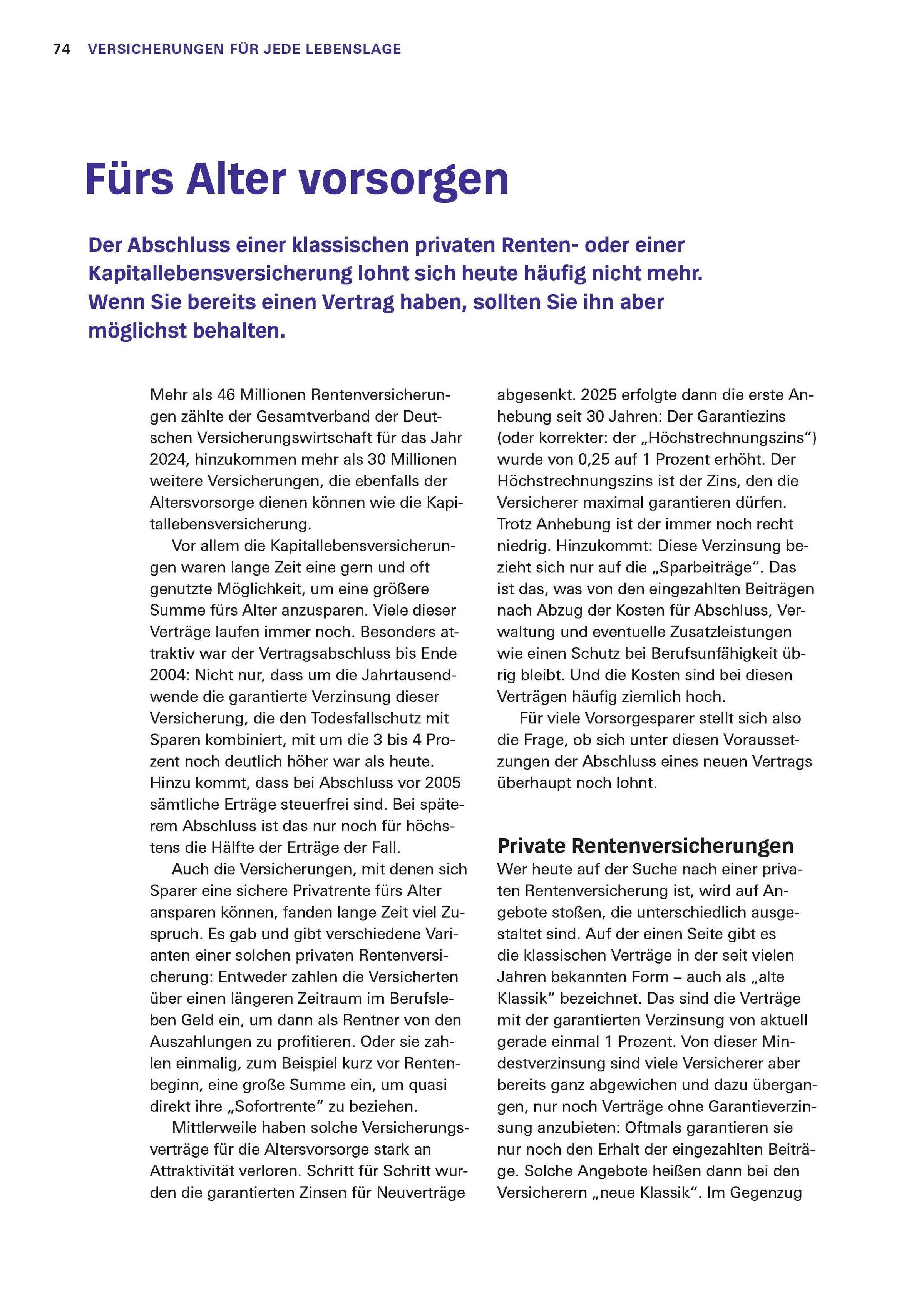 74 VERSICHERUNGEN FÜR JEDE LEBENSLAGE

Fürs Alter vorsorgen

Der Abschluss einer klassischen privaten Renten- oder einer Kapitallebensversicherung lohnt sich heute häufig nicht mehr. Wenn Sie bereits einen Vertrag haben, sollten Sie ihn aber möglichst behalten.

Mehr als 46 Millionen Rentenversicherungen zählte der Gesamtverband der Deutschen Versicherungswirtschaft für das Jahr 2024, hinzukommen mehr als 30 Millionen weitere Versicherungen, die ebenfalls der Altersvorsorge dienen können wie die Kapitallebensversicherung.

Vor allem die Kapitallebensversicherungen waren lange Zeit eine gern und oft genutzte Möglichkeit, um eine größere Summe fürs Alter anzusparen. Viele dieser Verträge laufen immer noch. Besonders attraktiv war der Vertragsabschluss bis Ende 2004: Nicht nur, dass um die Jahrtausendwende die garantierte Verzinsung dieser Versicherung, die den Todesfallschutz mit Sparen kombiniert, mit um die 3 bis 4 Prozent noch deutlich höher war als heute. Hinzu kommt, dass bei Abschluss vor 2005 sämtliche Erträge steuerfrei sind. Bei späterem Abschluss ist das nur noch für höchstens die Hälfte der Erträge der Fall.

Auch die Versicherungen, mit denen sich Sparer eine sichere Privatrente fürs Alter ansparen können, fanden lange Zeit viel Zuspruch. Es gab und gibt verschiedene Varianten einer solchen privaten Rentenversicherung: Entweder zahlen die Versicherten über einen längeren Zeitraum im Berufsleben Geld ein, um dann als Rentner von den Auszahlungen zu profitieren. Oder sie zahlen einmalig, zum Beispiel kurz vor Rentenbeginn, eine große Summe ein, um quasi direkt ihre „Sofortrente“ zu beziehen.

Mittlerweile haben solche Versicherungsverträge für die Altersvorsorge stark an Attraktivität verloren. Schritt für Schritt wurden die garantierten Zinsen für Neuverträge abgesenkt. 2025 erfolgte dann die erste Anhebung seit 30 Jahren: Der Garantiezins (oder korrekter: der „Höchstrechnungszins“) wurde von 0,25 auf 1 Prozent erhöht. Der Höchstrechnungszins ist der Zins, den die Versicherer maximal garantieren dürfen. Trotz Anhebung ist der immer noch recht niedrig. Hinzukommt: Diese Verzinsung bezieht sich nur auf die „Sparbeiträge“. Das ist das, was von den eingezahlten Beiträgen nach Abzug der Kosten für Abschluss, Verwaltung und eventuelle Zusatzleistungen wie einen Schutz bei Berufsunfähigkeit übrig bleibt. Und die Kosten sind bei diesen Verträgen häufig ziemlich hoch.

Für viele Vorsorgesparer stellt sich also die Frage, ob sich unter diesen Voraussetzungen der Abschluss eines neuen Vertrags überhaupt noch lohnt.

Private Rentenversicherungen

Wer heute auf der Suche nach einer privaten Rentenversicherung ist, wird auf Angebote stoßen, die unterschiedlich ausgestaltet sind. Auf der einen Seite gibt es die klassischen Verträge in der seit vielen Jahren bekannten Form – auch als „alte Klassik“ bezeichnet. Das sind die Verträge mit der garantierten Verzinsung von aktuell gerade einmal 1 Prozent. Von dieser Mindestverzinsung sind viele Versicherer aber bereits ganz abgewichen und dazu übergangen, nur noch Verträge ohne Garantieverzinsung anzubieten: Oftmals garantieren sie nur noch den Erhalt der eingezahlten Beiträge. Solche Angebote heißen dann bei den Versicherern „neue Klassik“. Im Gegenzug